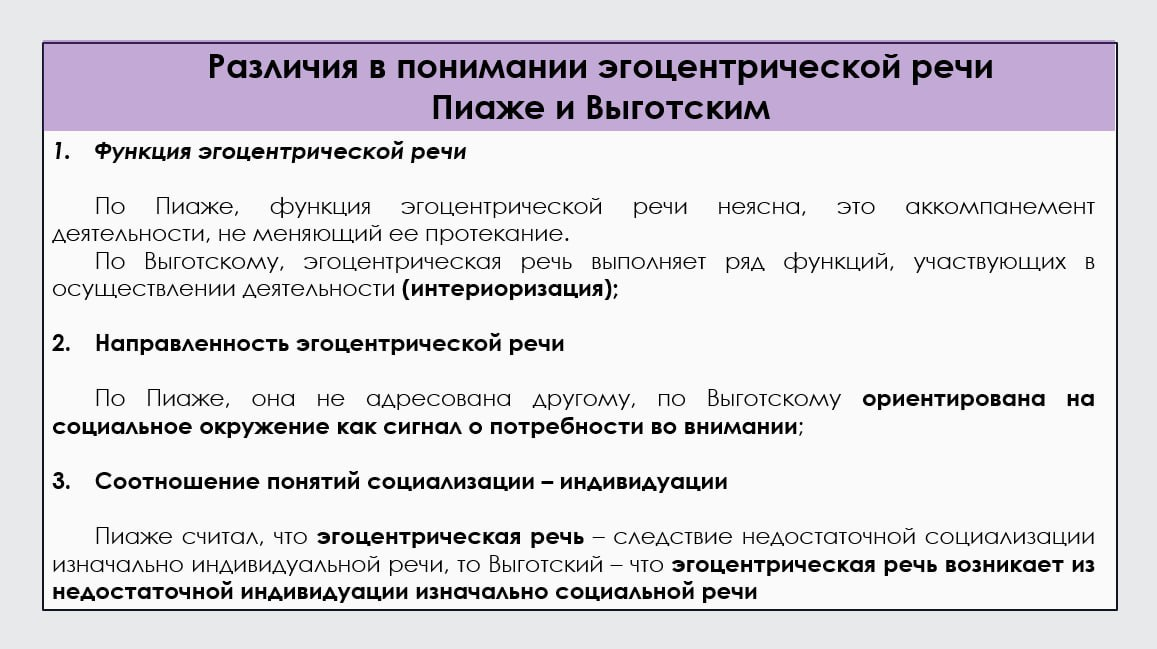 Различия в понимании эгоцентрической речи
Пиаже и Выготским

1. Функция эгоцентрической речи

По Пиаже, функция эгоцентрической речи неясна, это аккомпанемент деятельности, не меняющий ее протекание.
По Выготскому, эгоцентрическая речь выполняет ряд функций, участвующих в осуществлении деятельности (интериоризация);

2. Направленность эгоцентрической речи

По Пиаже, она не адресована другому, по Выготскому ориентирована на социальное окружение как сигнал о потребности во внимании;

3. Соотношение понятий социализации – индивидуации

Пиаже считал, что эгоцентрическая речь – следствие недостаточной социализации изначально индивидуальной речи, то Выготский – что эгоцентрическая речь возникает из недостаточной индивидуации изначально социальной речи